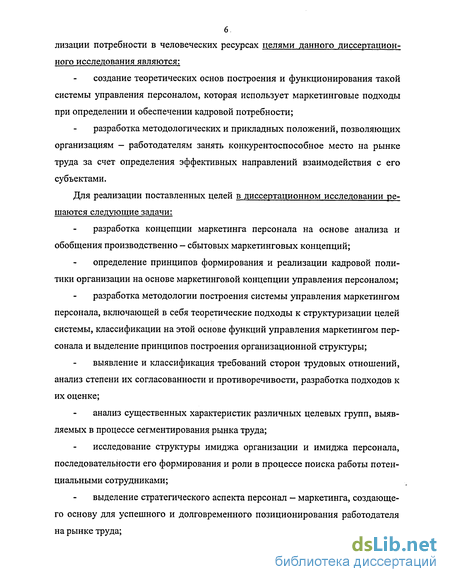 6

лизации потребности в человеческих ресурсах целями данного диссертационного исследования являются:

- создание теоретических основ построения и функционирования такой системы управления персоналом, которая использует маркетинговые подходы при определении и обеспечении кадровой потребности;

- разработка методологических и прикладных положений, позволяющих организациям – работодателям занять конкурентоспособное место на рынке труда за счет определения эффективных направлений взаимодействия с его субъектами.

Для реализации поставленных целей в диссертационном исследовании решаются следующие задачи:

- разработка концепции маркетинга персонала на основе анализа и обобщения производственно – сбытовых маркетинговых концепций;

- определение принципов формирования и реализации кадровой политики организации на основе маркетинговой концепции управления персоналом;

- разработка методологии построения системы управления маркетингом персонала, включающей в себя теоретические подходы к структуризации целей системы, классификации на этой основе функций управления маркетингом персонала и выделение принципов построения организационной структуры;

- выявление и классификация требований сторон трудовых отношений, анализ степени их согласованности и противоречивости, разработка подходов к их оценке;

- анализ существенных характеристик различных целевых групп, выявляемых в процессе сегментирования рынка труда;

- исследование структуры имиджа организации и имиджа персонала, последовательности его формирования и роли в процессе поиска работы потенциальными сотрудниками;

- выделение стратегического аспекта персонал – маркетинга, создающего основу для успешного и долговременного позиционирования работодателя на рынке труда;

dsLib.net
библиотека диссертаций